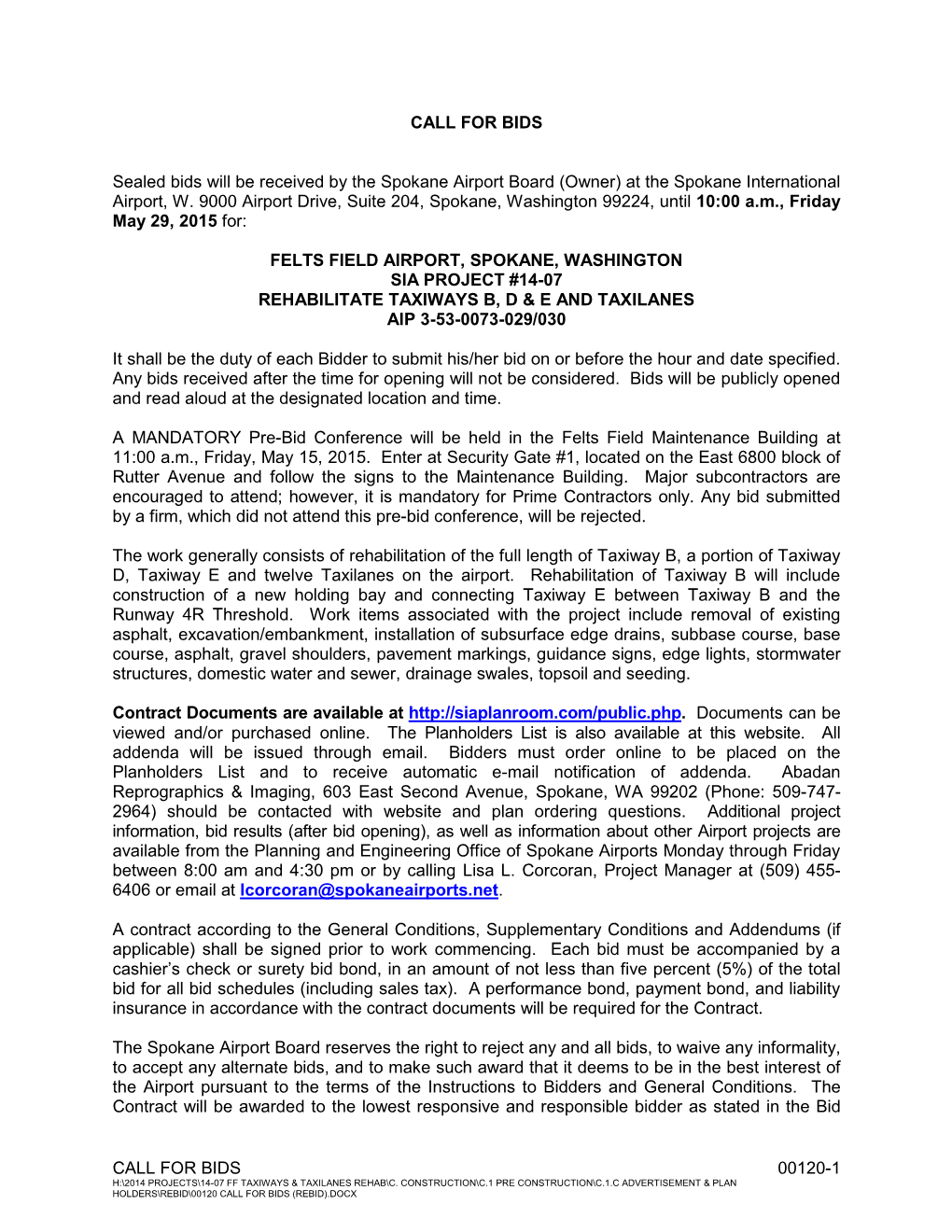 CALL FOR BIDS

Sealed bids will be received by the Spokane Airport Board (Owner) at the Spokane International Airport, W. 9000 Airport Drive, Suite 204, Spokane, Washington 99224, until 10:00 a.m., Friday May 29, 2015 for:

FELTS FIELD AIRPORT, SPOKANE, WASHINGTON
SIA PROJECT #14-07
REHABILITATE TAXIWAYS B, D & E AND TAXILANES
AIP 3-53-0073-029/030

It shall be the duty of each Bidder to submit his/her bid on or before the hour and date specified. Any bids received after the time for opening will not be considered. Bids will be publicly opened and read aloud at the designated location and time.

A MANDATORY Pre-Bid Conference will be held in the Felts Field Maintenance Building at 11:00 a.m., Friday, May 15, 2015. Enter at Security Gate #1, located on the East 6800 block of Rutter Avenue and follow the signs to the Maintenance Building. Major subcontractors are encouraged to attend; however, it is mandatory for Prime Contractors only. Any bid submitted by a firm, which did not attend this pre-bid conference, will be rejected.

The work generally consists of rehabilitation of the full length of Taxiway B, a portion of Taxiway D, Taxiway E and twelve Taxilanes on the airport. Rehabilitation of Taxiway B will include construction of a new holding bay and connecting Taxiway E between Taxiway B and the Runway 4R Threshold. Work items associated with the project include removal of existing asphalt, excavation/embankment, installation of subsurface edge drains, subbase course, base course, asphalt, gravel shoulders, pavement markings, guidance signs, edge lights, stormwater structures, domestic water and sewer, drainage swales, topsoil and seeding.

Contract Documents are available at http://siaplanroom.com/public.php. Documents can be viewed and/or purchased online. The Planholders List is also available at this website. All addenda will be issued through email. Bidders must order online to be placed on the Planholders List and to receive automatic e-mail notification of addenda. Abadan Reprographics & Imaging, 603 East Second Avenue, Spokane, WA 99202 (Phone: 509-747-2964) should be contacted with website and plan ordering questions. Additional project information, bid results (after bid opening), as well as information about other Airport projects are available from the Planning and Engineering Office of Spokane Airports Monday through Friday between 8:00 am and 4:30 pm or by calling Lisa L. Corcoran, Project Manager at (509) 455-6406 or email at lcorcoran@spokaneairports.net.

A contract according to the General Conditions, Supplementary Conditions and Addendums (if applicable) shall be signed prior to work commencing. Each bid must be accompanied by a cashier's check or surety bid bond, in an amount of not less than five percent (5%) of the total bid for all bid schedules (including sales tax). A performance bond, payment bond, and liability insurance in accordance with the contract documents will be required for the Contract.

The Spokane Airport Board reserves the right to reject any and all bids, to waive any informality, to accept any alternate bids, and to make such award that it deems to be in the best interest of the Airport pursuant to the terms of the Instructions to Bidders and General Conditions. The Contract will be awarded to the lowest responsive and responsible bidder as stated in the Bid

CALL FOR BIDS 00120-1
H:\2014 PROJECTS\14-07 FF TAXIWAYS & TAXILANES REHAB\C. CONSTRUCTION\C.1 PRE CONSTRUCTION\C.1.C ADVERTISEMENT & PLAN HOLDERS\REBID\00120 CALL FOR BIDS (REBID).DOCX